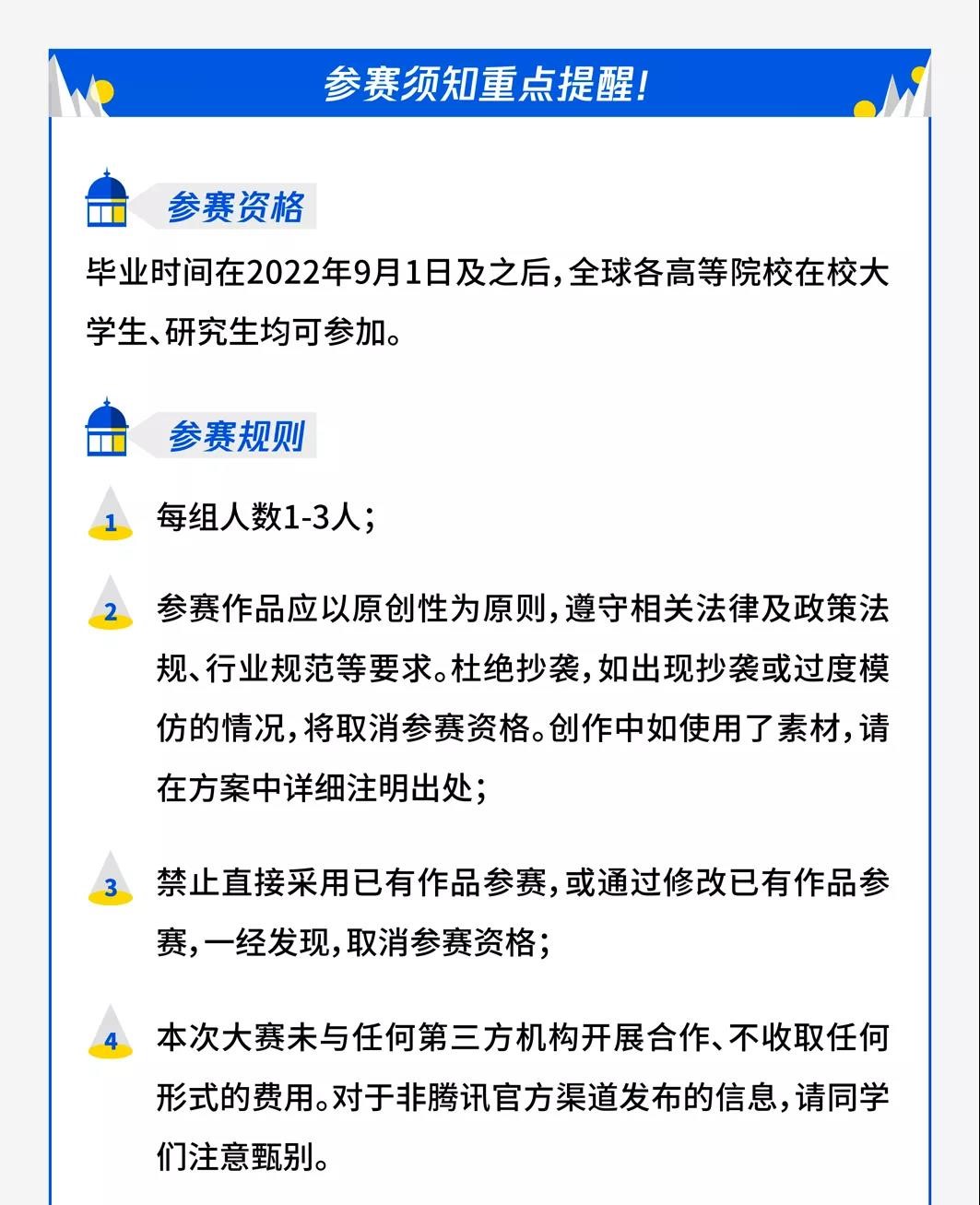 参赛须知重点提醒！

参赛资格

毕业时间在2022年9月1日及之后，全球各高等院校在校大学生、研究生均可参加。

参赛规则

1 每组人数1-3人；

2 参赛作品应以原创性为原则，遵守相关法律及政策法规、行业规范等要求。杜绝抄袭，如出现抄袭或过度模仿的情况，将取消参赛资格。创作中如使用了素材，请在方案中详细注明出处；

3 禁止直接采用已有作品参赛，或通过修改已有作品参赛，一经发现，取消参赛资格；

4 本次大赛未与任何第三方机构开展合作、不收取任何形式的费用。对于非腾讯官方渠道发布的信息，请同学们注意甄别。